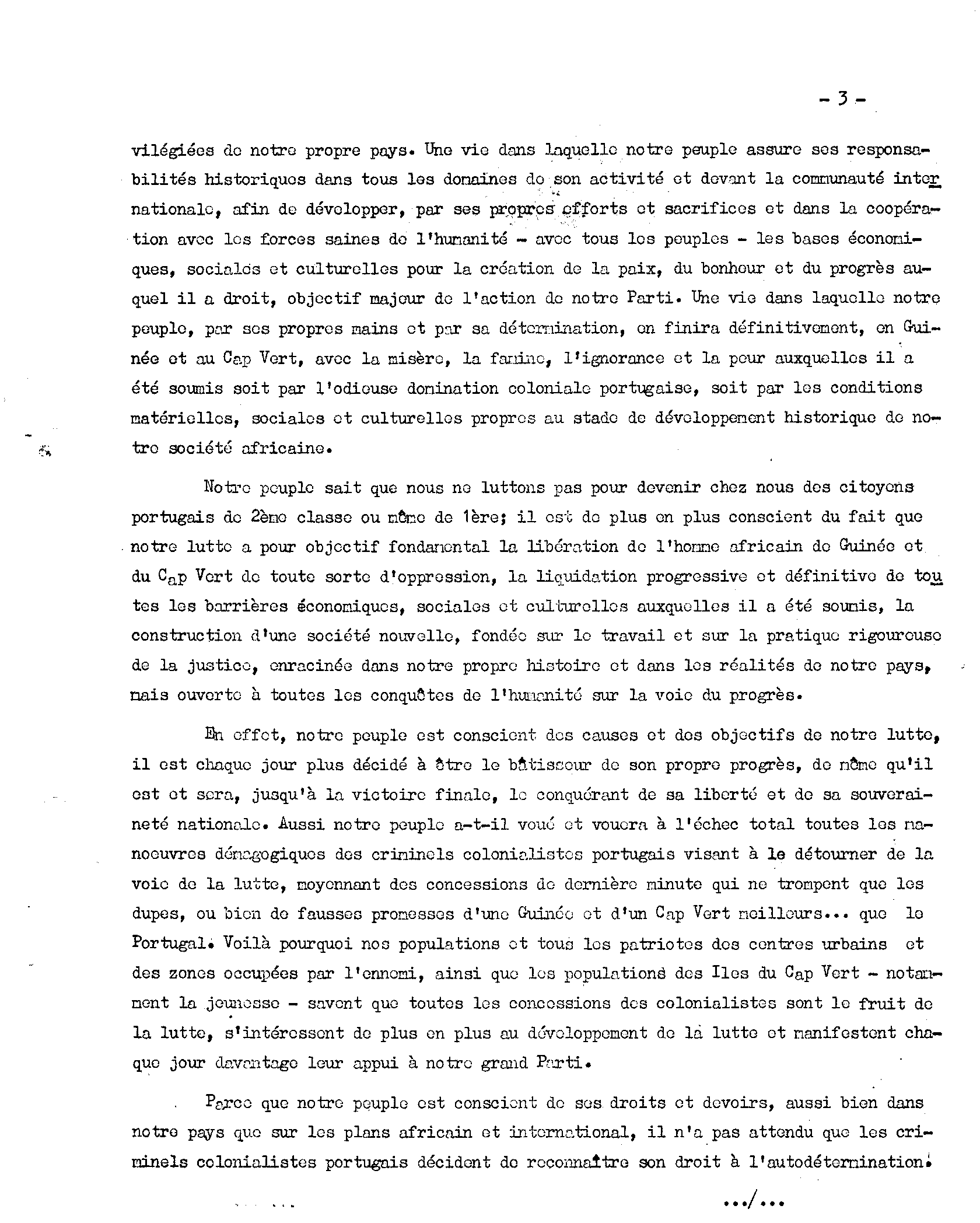 - 3 -

vilégiées de notre propre pays. Une vie dans laquelle notre peuple assure ses responsabilités historiques dans tous les domaines de son activité et devant la communauté internationale, afin de développer, par ses propres efforts et sacrifices et dans la coopération avec les forces saines de l'humanité - avec tous les peuples - les bases économiques, sociales et culturelles pour la création de la paix, du bonheur et du progrès auquel il a droit, objectif majeur de l'action de notre Parti. Une vie dans laquelle notre peuple, par ses propres mains et par sa détermination, en finira définitivement, en Guinée et au Cap Vert, avec la misère, la famine, l'ignorance et la peur auxquelles il a été soumis soit par l'odieuse domination coloniale portugaise, soit par les conditions matérielles, sociales et culturelles propres au stade de développement historique de notre société africaine.

Notre peuple sait que nous ne luttons pas pour devenir chez nous des citoyens portugais de 2ème classe ou même de 1ère; il est de plus en plus conscient du fait que notre lutte a pour objectif fondamental la libération de l'homme africain de Guinée et du Cap Vert de toute sorte d'oppression, la liquidation progressive et définitive de toutes les barrières économiques, sociales et culturelles auxquelles il a été soumis, la construction d'une société nouvelle, fondée sur le travail et sur la pratique rigoureuse de la justice, enracinée dans notre propre histoire et dans les réalités de notre pays, mais ouverte à toutes les conquêtes de l'humanité sur la voie du progrès.

En effet, notre peuple est conscient des causes et des objectifs de notre lutte, il est chaque jour plus décidé à être le bâtisseur de son propre progrès, de même qu'il est et sera, jusqu'à la victoire finale, le conquérant de sa liberté et de sa souveraineté nationale. Aussi notre peuple a-t-il voué et vouera à l'échec total toutes les manoeuvres démagogiques des criminels colonialistes portugais visant à le détourner de la voie de la lutte, moyennant des concessions de dernière minute qui ne trompent que les dupes, ou bien de fausses promesses d'une Guinée et d'un Cap Vert meilleurs... que le Portugal. Voilà pourquoi nos populations et tous les patriotes des centres urbains et des zones occupées par l'ennemi, ainsi que les populations des Iles du Cap Vert - notamment la jeunesse - savent que toutes les concessions des colonialistes sont le fruit de la lutte, s'intéressent de plus en plus au développement de la lutte et manifestent chaque jour davantage leur appui à notre grand Parti.

Parce que notre peuple est conscient de ses droits et devoirs, aussi bien dans notre pays que sur les plans africain et international, il n'a pas attendu que les criminels colonialistes portugais décident de reconnaître son droit à l'autodétermination.

.../...